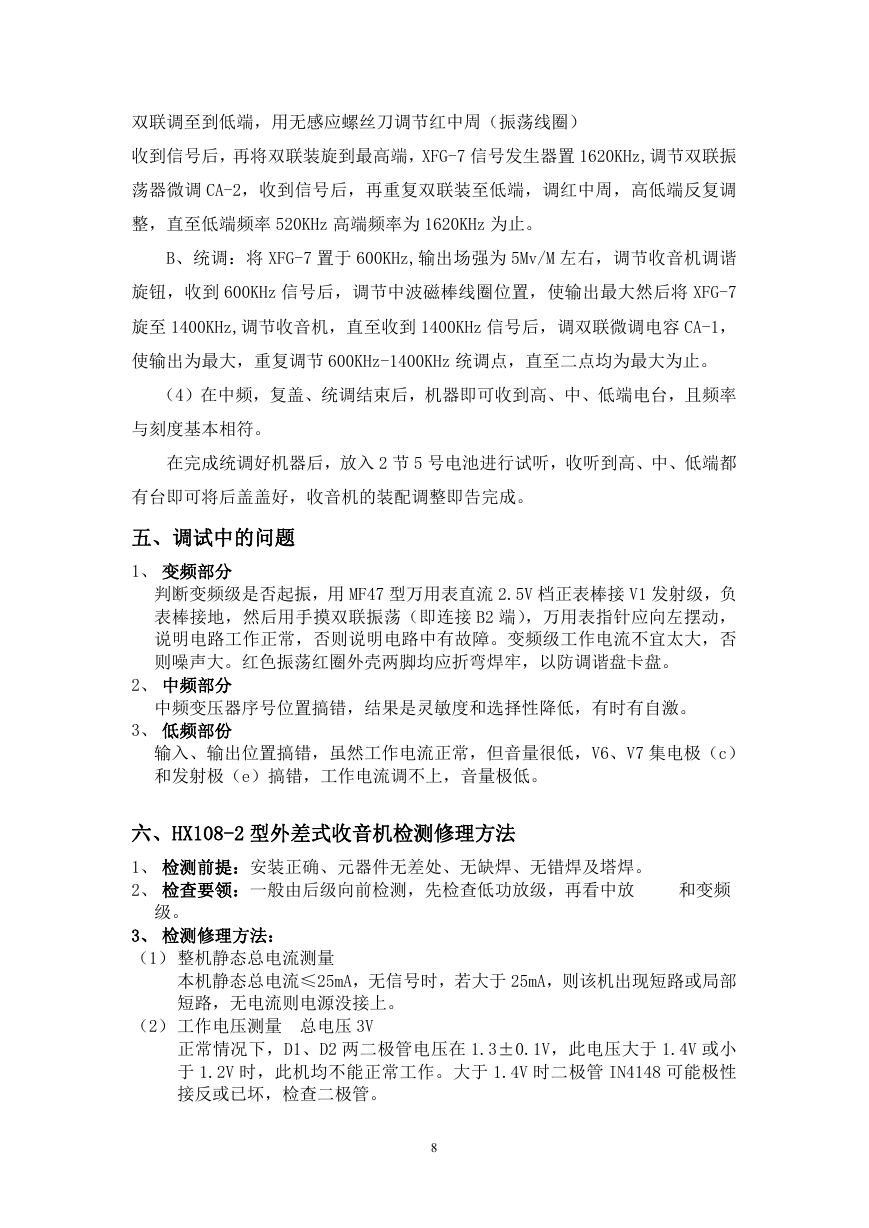 双联调至到低端，用无感应螺丝刀调节红中周（振荡线圈）
收到信号后，再将双联装旋到最高端，XFG-7 信号发生器置 1620KHz,调节双联振荡器微调 CA-2，收到信号后，再重复双联装至低端，调红中周，高低端反复调整，直至低端频率 520KHz 高端频率为 1620KHz 为止。

B、统调：将 XFG-7 置于 600KHz,输出场强为 5Mv/M 左右，调节收音机调谐旋钮，收到 600KHz 信号后，调节中波磁棒线圈位置，使输出最大然后将 XFG-7 旋至 1400KHz,调节收音机，直至收到 1400KHz 信号后，调双联微调电容 CA-1，使输出为最大，重复调节 600KHz-1400KHz 统调点，直至二点均为最大为止。

（4）在中频，复盖、统调结束后，机器即可收到高、中、低端电台，且频率与刻度基本相符。

在完成统调好机器后，放入 2 节 5 号电池进行试听，收听到高、中、低端都有台即可将后盖盖好，收音机的装配调整即告完成。

五、调试中的问题

1、 变频部分
判断变频级是否起振，用 MF47 型万用表直流 2.5V 档正表棒接 V1 发射级，负表棒接地，然后用手摸双联振荡（即连接 B2 端），万用表指针应向左摆动，说明电路工作正常，否则说明电路中有故障。变频级工作电流不宜太大，否则噪声大。红色振荡红圈外壳两脚均应折弯焊牢，以防调谐盘卡盘。

2、 中频部分
中频变压器序号位置搞错，结果是灵敏度和选择性降低，有时有自激。

3、 低频部份
输入、输出位置搞错，虽然工作电流正常，但音量很低，V6、V7 集电极（c）和发射极（e）搞错，工作电流调不上，音量极低。

六、HX108-2 型外差式收音机检测修理方法

1、 检测前提：安装正确、元器件无差处、无缺焊、无错焊及塔焊。
2、 检查要领：一般由后级向前检测，先检查低功放级，再看中放 和变频级。
3、 检测修理方法：
（1） 整机静态总电流测量
本机静态总电流≤25mA，无信号时，若大于 25mA，则该机出现短路或局部短路，无电流则电源没接上。
（2） 工作电压测量 总电压 3V
正常情况下，D1、D2 两二极管电压在 1.3±0.1V，此电压大于 1.4V 或小于 1.2V 时，此机均不能正常工作。大于 1.4V 时二极管 IN4148 可能极性接反或已坏，检查二极管。

8